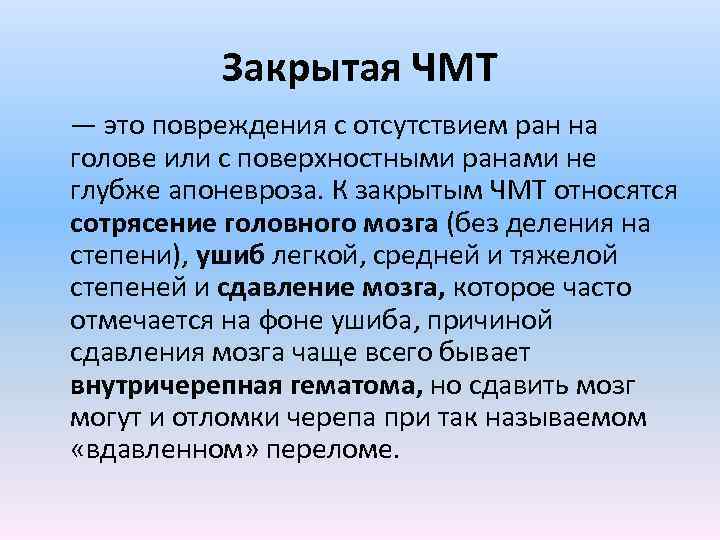 Закрытая ЧМТ

— это повреждения с отсутствием ран на голове или с поверхностными ранами не глубже апоневроза. К закрытым ЧМТ относятся сотрясение головного мозга (без деления на степени), ушиб легкой, средней и тяжелой степеней и сдавление мозга, которое часто отмечается на фоне ушиба, причиной сдавления мозга чаще всего бывает внутричерепная гематома, но сдавить мозг могут и отломки черепа при так называемом «вдавленном» переломе.